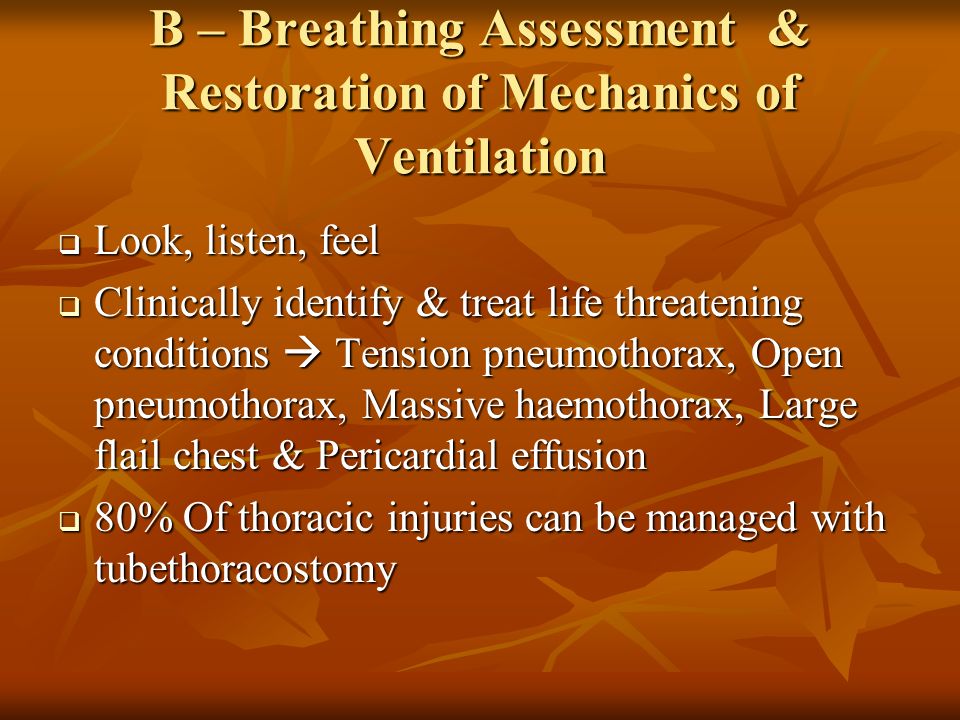 B – Breathing Assessment & Restoration of Mechanics of Ventilation

❑ Look, listen, feel

❑ Clinically identify & treat life threatening conditions → Tension pneumothorax, Open pneumothorax, Massive haemothorax, Large flail chest & Pericardial effusion

❑ 80% Of thoracic injuries can be managed with tubethoracostomy